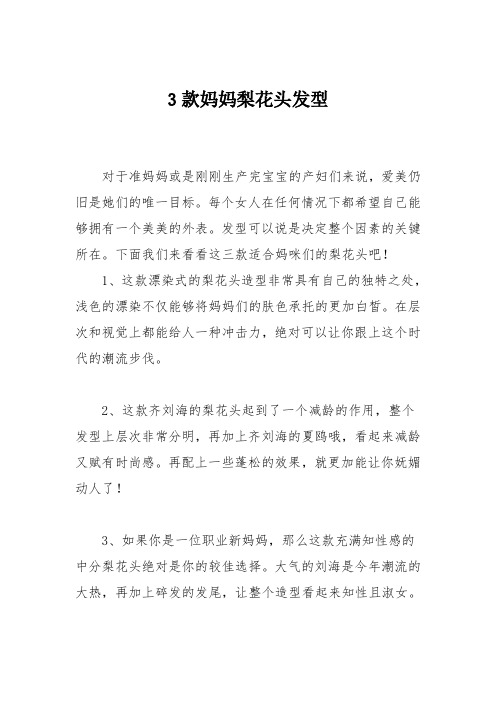 3 款妈妈梨花头发型

对于准妈妈或是刚刚生产完宝宝的产妇们来说，爱美仍旧是她们的唯一目标。每个女人在任何情况下都希望自己能够拥有一个美美的外表。发型可以说是决定整个因素的关键所在。下面我们来看看这三款适合妈咪们的梨花头吧！

1、这款漂染式的梨花头造型非常具有自己的独特之处，浅色的漂染不仅能够将妈妈们的肤色承托的更加白皙。在层次和视觉上都能给人一种冲击力，绝对可以让你跟上这个时代的潮流步伐。

2、这款齐刘海的梨花头起到了一个减龄的作用，整个发型上层次非常分明，再加上齐刘海的夏鸥哦，看起来减龄又赋有时尚感。再配上一些蓬松的效果，就更加能让你妩媚动人了！

3、如果你是一位职业新妈妈，那么这款充满知性感的中分梨花头绝对是你的较佳选择。大气的刘海是今年潮流的大热，再加上碎发的发尾，让整个造型看起来知性且淑女。